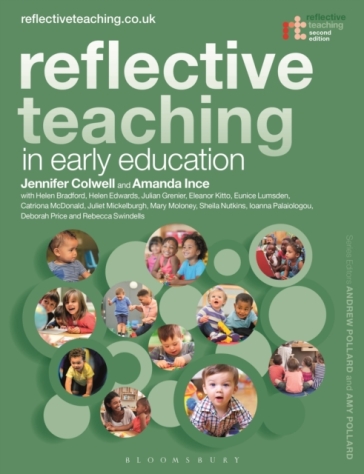 reflectiveteaching.co.uk

reflective teaching second edition

reflective teaching

in early education

Jennifer Colwell and Amanda Ince

with Helen Bradford, Helen Edwards, Julian Grenier, Eleanor Kitto, Eunice Lumsden, Catriona McDonald, Juliet Mickelburgh, Mary Moloney, Sheila Nutkins, Ioanna Palaiologou, Deborah Price and Rebecca Swindells

Series Editors ANDREW POLLARD and AMY POLLARD

BLOOMSBURY